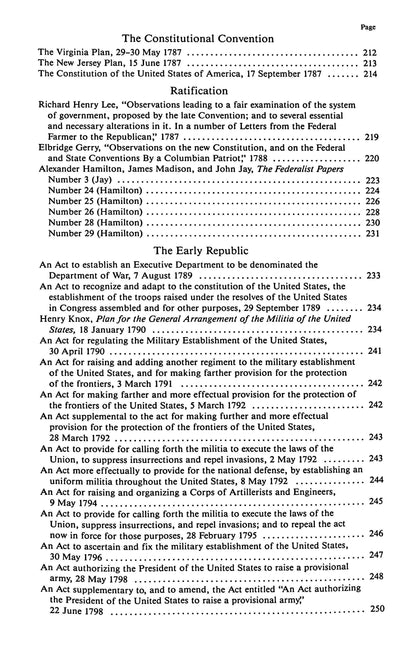 Page

The Constitutional Convention

The Virginia Plan, 29-30 May 1787 212
The New Jersey Plan, 15 June 1787 213
The Constitution of the United States of America, 17 September 1787 214

Ratification

Richard Henry Lee, "Observations leading to a fair examination of the system of government, proposed by the late Convention; and to several essential and necessary alterations in it. In a number of Letters from the Federal Farmer to the Republican," 1787 219
Elbridge Gerry, "Observations on the new Constitution, and on the Federal and State Conventions By a Columbian Patriot," 1788 220
Alexander Hamilton, James Madison, and John Jay, The Federalist Papers
Number 3 (Jay) 223
Number 24 (Hamilton) 224
Number 25 (Hamilton) 226
Number 26 (Hamilton) 228
Number 28 (Hamilton) 230
Number 29 (Hamilton) 231

The Early Republic

An Act to establish an Executive Department to be denominated the Department of War, 7 August 1789 233
An Act to recognize and adapt to the constitution of the United States, the establishment of the troops raised under the resolves of the United States in Congress assembled and for other purposes, 29 September 1789 234
Henry Knox, Plan for the General Arrangement of the Militia of the United States, 18 January 1790 234
An Act for regulating the Military Establishment of the United States, 30 April 1790 241
An Act for raising and adding another regiment to the military establishment of the United States, and for making farther provision for the protection of the frontiers, 3 March 1791 242
An Act for making farther and more effectual provision for the protection of the frontiers of the United States, 5 March 1792 242
An Act supplemental to the act for making further and more effectual provision for the protection of the frontiers of the United States, 28 March 1792 243
An Act to provide for calling forth the militia to execute the laws of the Union, to suppress insurrections and repel invasions, 2 May 1792 243
An Act more effectually to provide for the national defense, by establishing an uniform militia throughout the United States, 8 May 1792 244
An Act for raising and organizing a Corps of Artillerists and Engineers, 9 May 1794 245
An Act to provide for calling forth the militia to execute the laws of the Union, suppress insurrections, and repel invasions; and to repeal the act now in force for those purposes, 28 February 1795 246
An Act to ascertain and fix the military establishment of the United States, 30 May 1796 247
An Act authorizing the President of the United States to raise a provisional army, 28 May 1798 248
An Act supplementary to, and to amend, the Act entitled "An Act authorizing the President of the United States to raise a provisional army," 22 June 1798 250